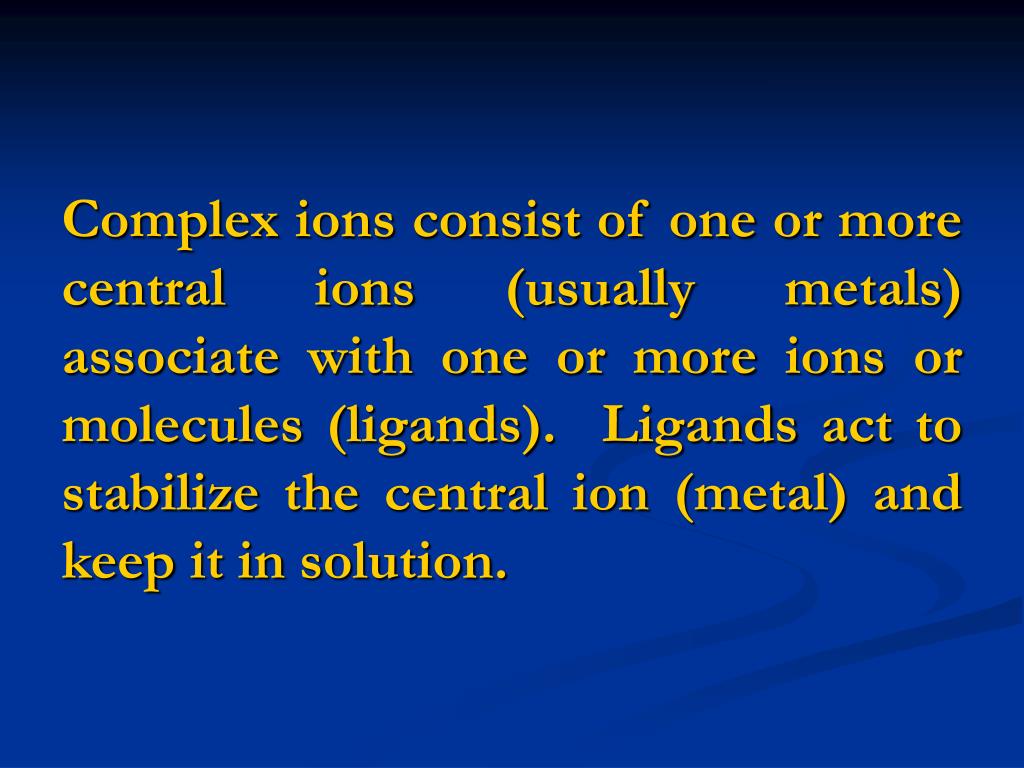 Complex ions consist of one or more central ions (usually metals) associate with one or more ions or molecules (ligands). Ligands act to stabilize the central ion (metal) and keep it in solution.